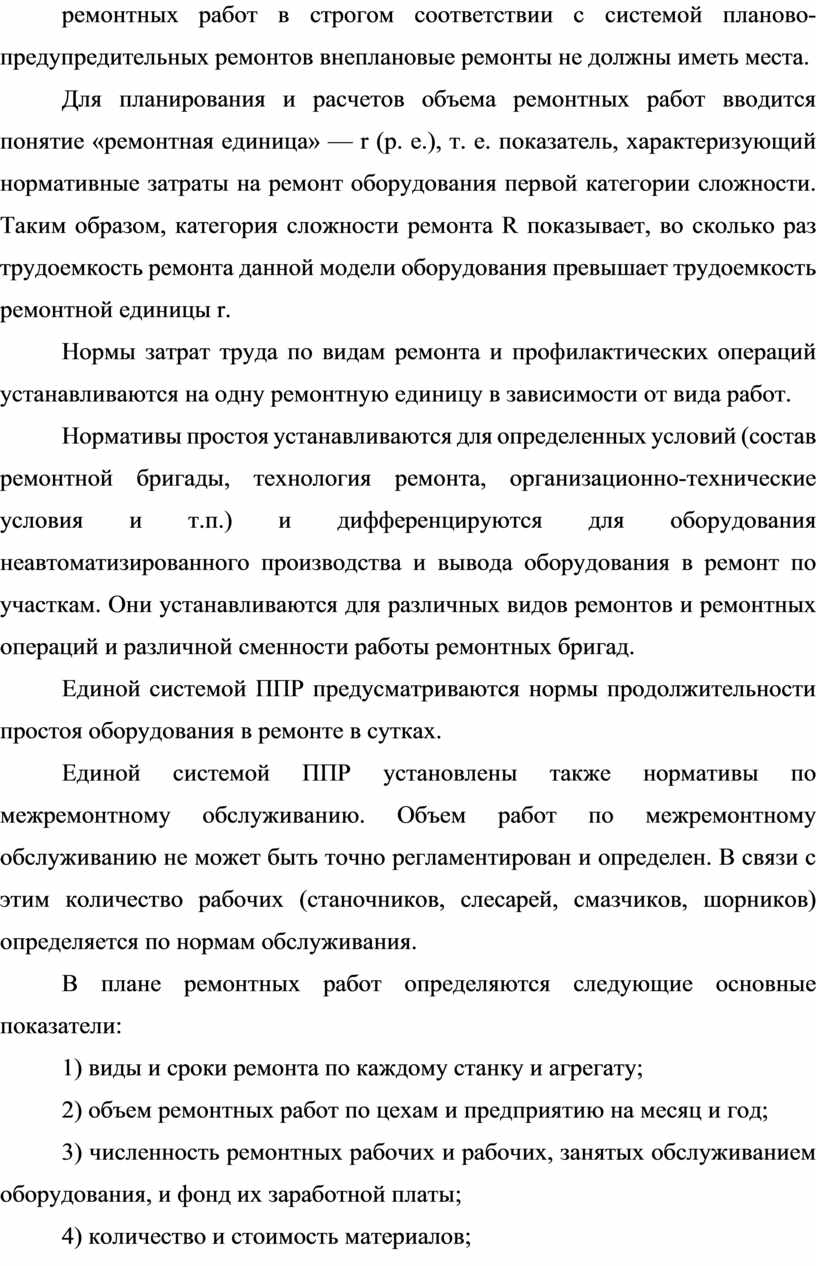 ремонтных работ в строгом соответствии с системой планово-предупредительных ремонтов внеплановые ремонты не должны иметь места.

Для планирования и расчетов объема ремонтных работ вводится понятие «ремонтная единица» — r (р. е.), т. е. показатель, характеризующий нормативные затраты на ремонт оборудования первой категории сложности. Таким образом, категория сложности ремонта R показывает, во сколько раз трудоемкость ремонта данной модели оборудования превышает трудоемкость ремонтной единицы r.

Нормы затрат труда по видам ремонта и профилактических операций устанавливаются на одну ремонтную единицу в зависимости от вида работ.

Нормативы простоя устанавливаются для определенных условий (состав ремонтной бригады, технология ремонта, организационно-технические условия и т.п.) и дифференцируются для оборудования неавтоматизированного производства и вывода оборудования в ремонт по участкам. Они устанавливаются для различных видов ремонтов и ремонтных операций и различной сменности работы ремонтных бригад.

Единой системой ППР предусматриваются нормы продолжительности простоя оборудования в ремонте в сутках.

Единой системой ППР установлены также нормативы по межремонтному обслуживанию. Объем работ по межремонтному обслуживанию не может быть точно регламентирован и определен. В связи с этим количество рабочих (станочников, слесарей, смазчиков, шорников) определяется по нормам обслуживания.

В плане ремонтных работ определяются следующие основные показатели:

1) виды и сроки ремонта по каждому станку и агрегату;

2) объем ремонтных работ по цехам и предприятию на месяц и год;

3) численность ремонтных рабочих и рабочих, занятых обслуживанием оборудования, и фонд их заработной платы;

4) количество и стоимость материалов;